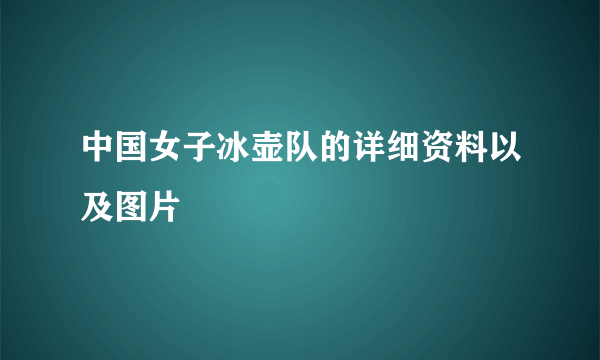 中国女子冰壶队的详细资料以及图片